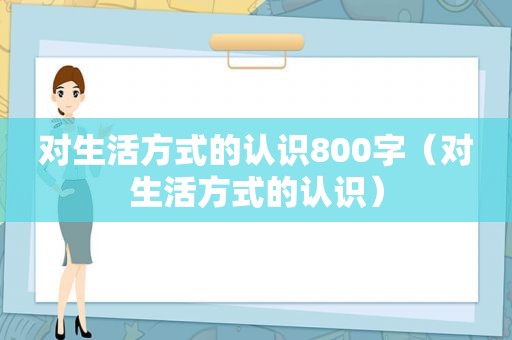 对生活方式的认识800字（对生活方式的认识）